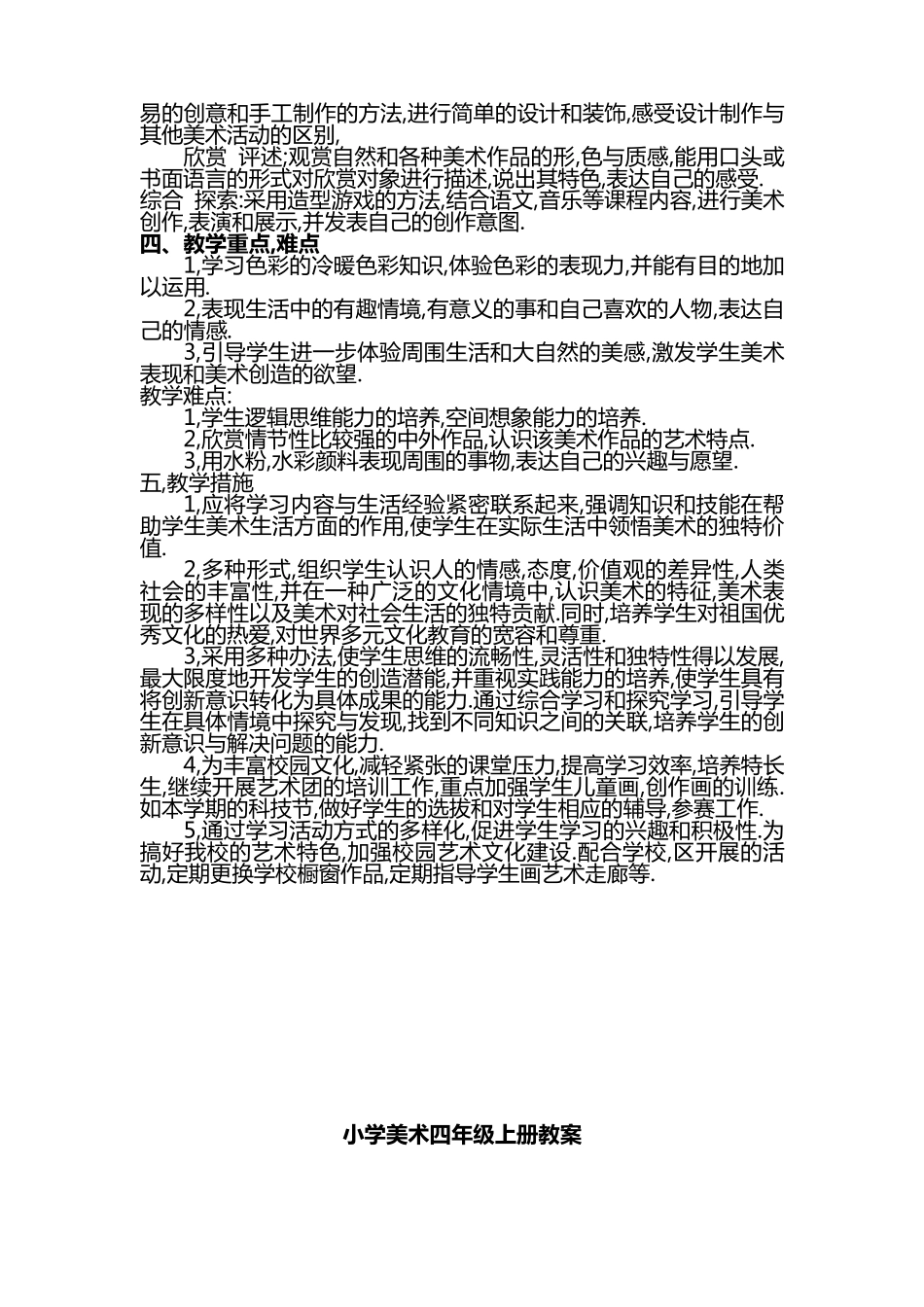 易的创意和手工制作的方法,进行简单的设计和装饰,感受设计制作与其他美术活动的区别,

欣赏 评述;观赏自然和各种美术作品的形,色与质感,能用口头或书面语言的形式对欣赏对象进行描述,说出其特色,表达自己的感受.
综合 探索:采用造型游戏的方法,结合语文,音乐等课程内容,进行美术创作,表演和展示,并发表自己的创作意图.

四、教学重点,难点

1,学习色彩的冷暖色彩知识,体验色彩的表现力,并能有目的地加以运用.

2,表现生活中的有趣情境,有意义的事和自己喜欢的人物,表达自己的情感.

3,引导学生进一步体验周围生活和大自然的美感,激发学生美术表现和美术创造的欲望.

教学难点:

1,学生逻辑思维能力的培养,空间想象能力的培养.

2,欣赏情节性比较强的中外作品,认识该美术作品的艺术特点.

3,用水粉,水彩颜料表现周围的事物,表达自己的兴趣与愿望.

五,教学措施

1,应将学习内容与生活经验紧密联系起来,强调知识和技能在帮助学生美术生活方面的作用,使学生在实际生活中领悟美术的独特价值.

2,多种形式,组织学生认识人的情感,态度,价值观的差异性,人类社会的丰富性,并在一种广泛的文化情境中,认识美术的特征,美术表现的多样性以及美术对社会生活的独特贡献.同时,培养学生对祖国优秀文化的热爱,对世界多元文化教育的宽容和尊重.

3,采用多种办法,使学生思维的流畅性,灵活性和独特性得以发展,最大限度地开发学生的创造潜能,并重视实践能力的培养,使学生具有将创新意识转化为具体成果的能力.通过综合学习和探究学习,引导学生在具体情境中探究与发现,找到不同知识之间的关联,培养学生的创新意识与解决问题的能力.

4,为丰富校园文化,减轻紧张的课堂压力,提高学习效率,培养特长生,继续开展艺术团的培训工作,重点加强学生儿童画,创作画的训练.如本学期的科技节,做好学生的选拔和对学生相应的辅导,参赛工作.

5,通过学习活动方式的多样化,促进学生学习的兴趣和积极性.为搞好我校的艺术特色,加强校园艺术文化建设.配合学校,区开展的活动,定期更换学校橱窗作品,定期指导学生画艺术走廊等.

小学美术四年级上册教案